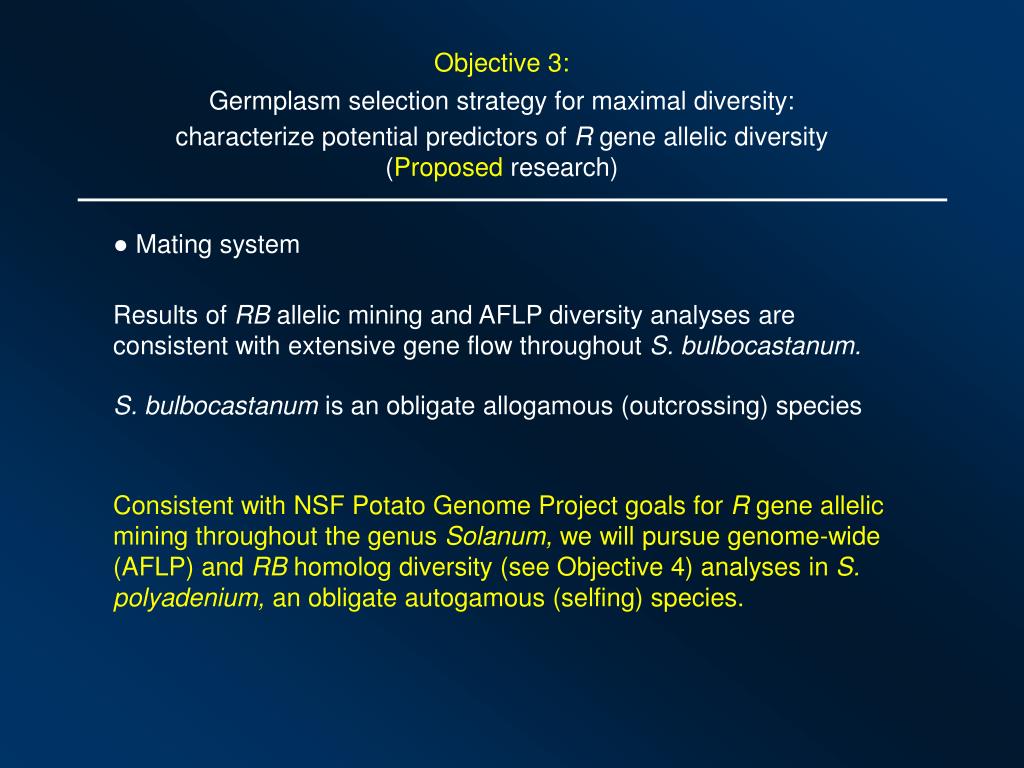 Objective 3:
Germplasm selection strategy for maximal diversity:
characterize potential predictors of R gene allelic diversity
(Proposed research)

● Mating system

Results of RB allelic mining and AFLP diversity analyses are consistent with extensive gene flow throughout S. bulbocastanum.

S. bulbocastanum is an obligate allogamous (outcrossing) species

Consistent with NSF Potato Genome Project goals for R gene allelic mining throughout the genus Solanum, we will pursue genome-wide (AFLP) and RB homolog diversity (see Objective 4) analyses in S. polyadenium, an obligate autogamous (selfing) species.